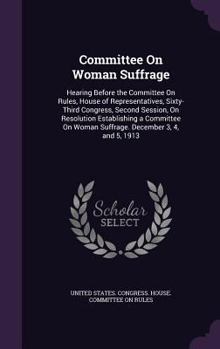 Committee On Woman Suffrage

Hearing Before the Committee On Rules, House of Representatives, Sixty-Third Congress, Second Session, On Resolution Establishing a Committee On Woman Suffrage. December 3, 4, and 5, 1913

Scholar SELECT

UNITED STATES. CONGRESS. HOUSE. COMMITTEE ON RULES